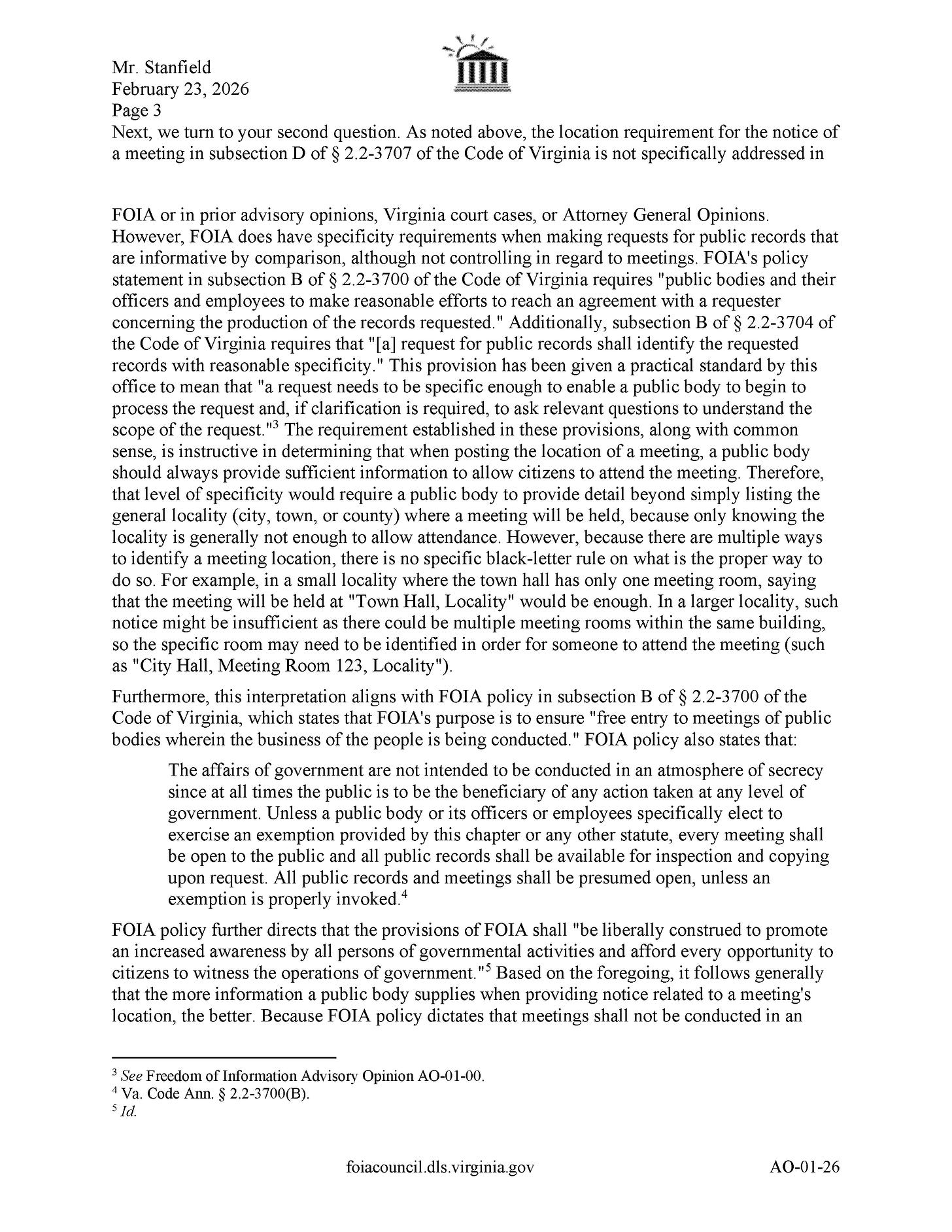 Mr. Stanfield
February 23, 2026
Page 3

Next, we turn to your second question. As noted above, the location requirement for the notice of a meeting in subsection D of § 2.2-3707 of the Code of Virginia is not specifically addressed in

FOIA or in prior advisory opinions, Virginia court cases, or Attorney General Opinions. However, FOIA does have specificity requirements when making requests for public records that are informative by comparison, although not controlling in regard to meetings. FOIA's policy statement in subsection B of § 2.2-3700 of the Code of Virginia requires "public bodies and their officers and employees to make reasonable efforts to reach an agreement with a requester concerning the production of the records requested." Additionally, subsection B of § 2.2-3704 of the Code of Virginia requires that "[a] request for public records shall identify the requested records with reasonable specificity." This provision has been given a practical standard by this office to mean that "a request needs to be specific enough to enable a public body to begin to process the request and, if clarification is required, to ask relevant questions to understand the scope of the request."$^3$ The requirement established in these provisions, along with common sense, is instructive in determining that when posting the location of a meeting, a public body should always provide sufficient information to allow citizens to attend the meeting. Therefore, that level of specificity would require a public body to provide detail beyond simply listing the general locality (city, town, or county) where a meeting will be held, because only knowing the locality is generally not enough to allow attendance. However, because there are multiple ways to identify a meeting location, there is no specific black-letter rule on what is the proper way to do so. For example, in a small locality where the town hall has only one meeting room, saying that the meeting will be held at "Town Hall, Locality" would be enough. In a larger locality, such notice might be insufficient as there could be multiple meeting rooms within the same building, so the specific room may need to be identified in order for someone to attend the meeting (such as "City Hall, Meeting Room 123, Locality").

Furthermore, this interpretation aligns with FOIA policy in subsection B of § 2.2-3700 of the Code of Virginia, which states that FOIA's purpose is to ensure "free entry to meetings of public bodies wherein the business of the people is being conducted." FOIA policy also states that:

The affairs of government are not intended to be conducted in an atmosphere of secrecy since at all times the public is to be the beneficiary of any action taken at any level of government. Unless a public body or its officers or employees specifically elect to exercise an exemption provided by this chapter or any other statute, every meeting shall be open to the public and all public records shall be available for inspection and copying upon request. All public records and meetings shall be presumed open, unless an exemption is properly invoked.$^4$

FOIA policy further directs that the provisions of FOIA shall "be liberally construed to promote an increased awareness by all persons of governmental activities and afford every opportunity to citizens to witness the operations of government."$^5$ Based on the foregoing, it follows generally that the more information a public body supplies when providing notice related to a meeting's location, the better. Because FOIA policy dictates that meetings shall not be conducted in an

$^3$ See Freedom of Information Advisory Opinion AO-01-00.
$^4$ Va. Code Ann. § 2.2-3700(B).
$^5$ Id.

foiacouncil.dls.virginia.gov AO-01-26